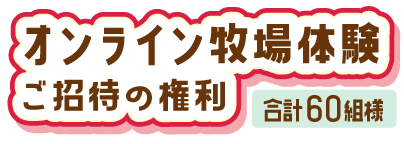 オンライン牧場体験
ご招待の権利

合計60組様